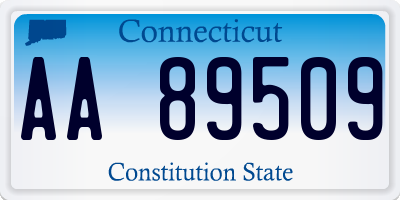 Connecticut

AA 89509

Constitution State